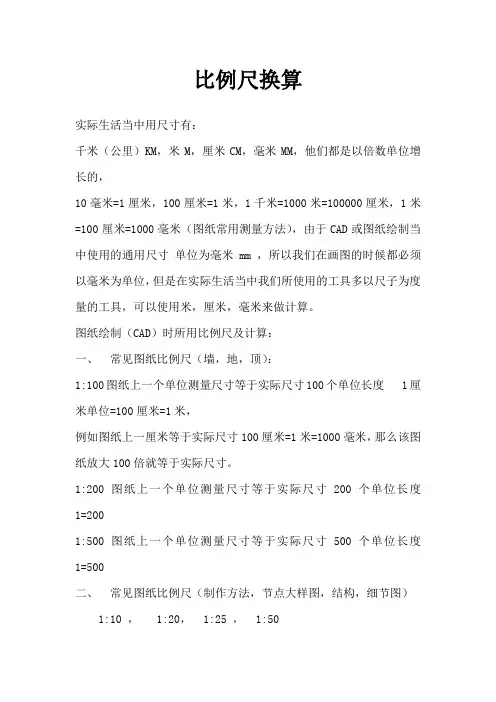 比例尺换算

实际生活当中用尺寸有：

千米（公里）KM，米 M，厘米 CM，毫米 MM，他们都是以倍数单位增长的，

10 毫米=1 厘米，100 厘米=1 米，1 千米=1000 米=100000 厘米，1 米=100 厘米=1000 毫米（图纸常用测量方法），由于 CAD 或图纸绘制当中使用的通用尺寸 单位为毫米 mm ，所以我们在画图的时候都必须以毫米为单位，但是在实际生活当中我们所使用的工具多以尺子为度量的工具，可以使用米，厘米，毫米来做计算。

图纸绘制（CAD）时所用比例尺及计算：

一、 常见图纸比例尺（墙，地，顶）：

1:100 图纸上一个单位测量尺寸等于实际尺寸 100 个单位长度 1 厘米单位=100 厘米=1 米，

例如图纸上一厘米等于实际尺寸 100 厘米=1 米=1000 毫米，那么该图纸放大 100 倍就等于实际尺寸。

1:200 图纸上一个单位测量尺寸等于实际尺寸 200 个单位长度 1=200

1:500 图纸上一个单位测量尺寸等于实际尺寸 500 个单位长度 1=500

二、 常见图纸比例尺（制作方法，节点大样图，结构，细节图）

1:10 ， 1:20， 1:25 ， 1:50